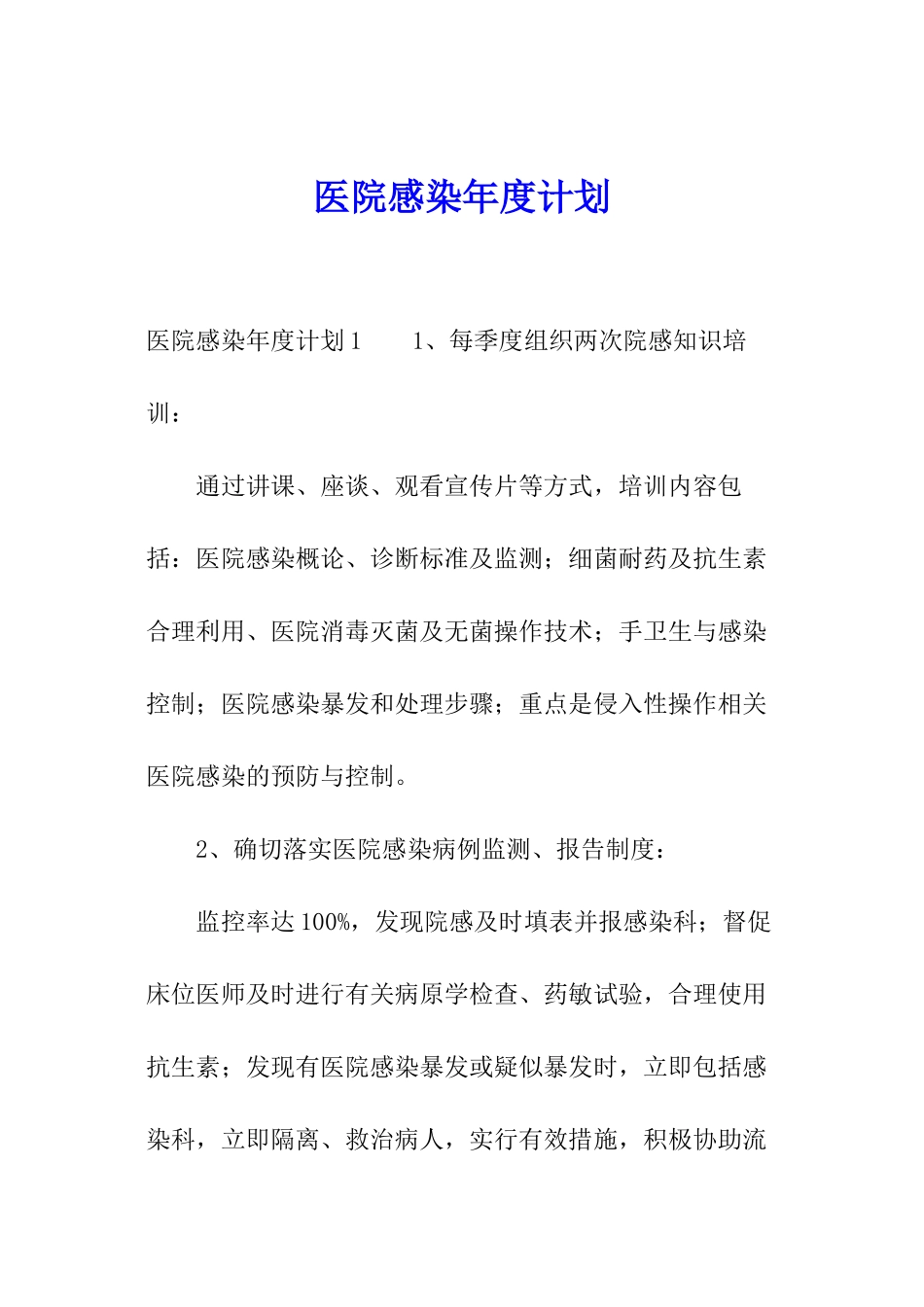 医院感染年度计划

医院感染年度计划1　　1、每季度组织两次院感知识培训：

通过讲课、座谈、观看宣传片等方式，培训内容包括：医院感染概论、诊断标准及监测；细菌耐药及抗生素合理利用、医院消毒灭菌及无菌操作技术；手卫生与感染控制；医院感染暴发和处理步骤；重点是侵入性操作相关医院感染的预防与控制。

2、确切落实医院感染病例监测、报告制度：

监控率达100%，发现院感及时填表并报感染科；督促床位医师及时进行有关病原学检查、药敏试验，合理使用抗生素；发现有医院感染暴发或疑似暴发时，立即包括感染科，立即隔离、救治病人，实行有效措施，积极协助流